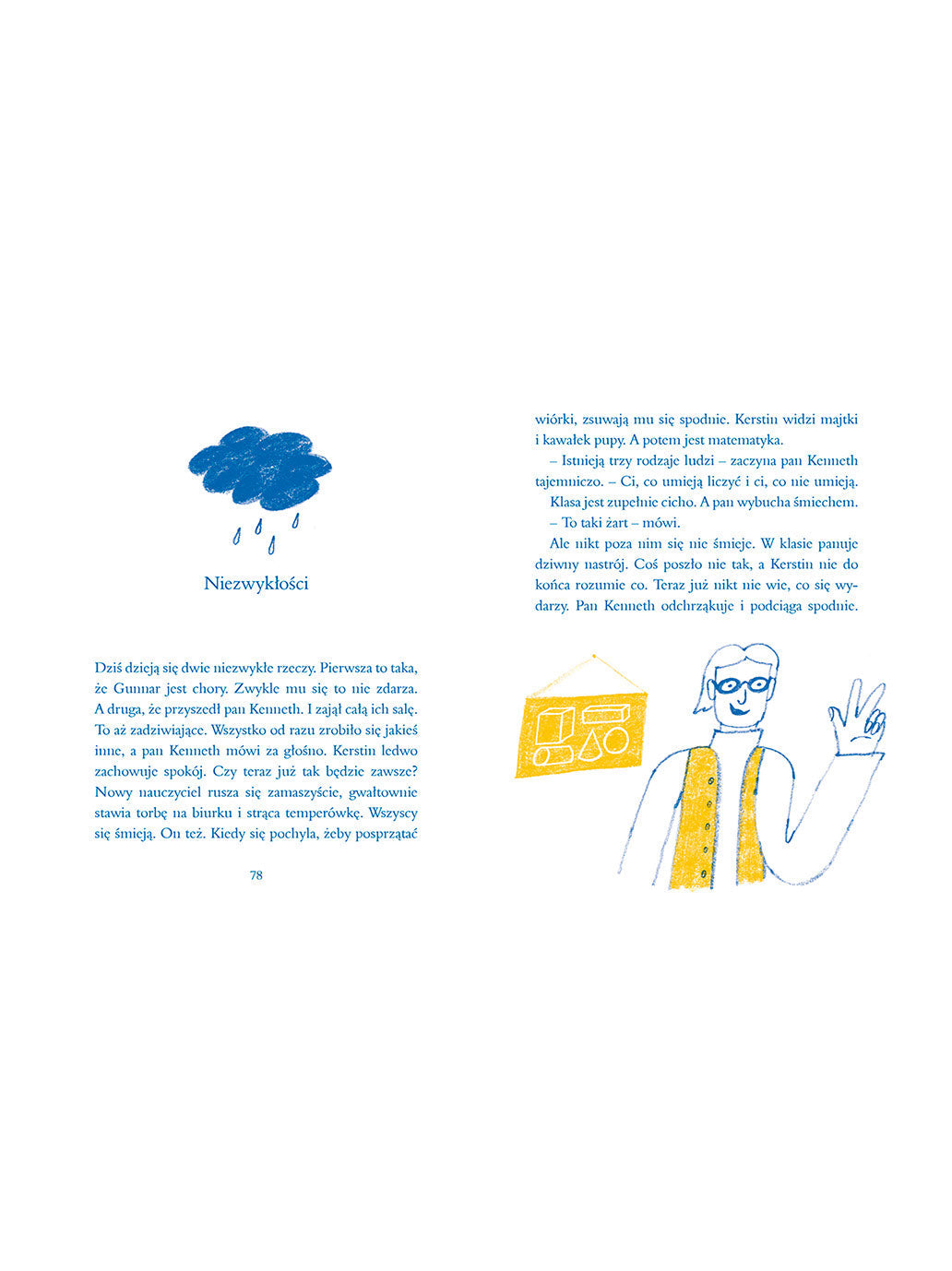 Niezwykłości

Dziś dzieją się dwie niezwykłe rzeczy. Pierwsza to taka, że Gunnar jest chory. Zwykle mu się to nie zdarza. A druga, że przyszedł pan Kenneth. I zajął całą ich salę. To aż zadziwiające. Wszystko od razu zrobiło się jakieś inne, a pan Kenneth mówi za głośno. Kerstin ledwo zachowuje spokój. Czy teraz już tak będzie zawsze? Nowy nauczyciel rusza się zamaszyście, gwałtownie stawia torbę na biurku i strąca temperówkę. Wszyscy się śmieją. On też. Kiedy się pochyla, żeby posprzątać

78

wiórki, zsuwają mu się spodnie. Kerstin widzi majtki i kawałek pupy. A potem jest matematyka.

– Istnieją trzy rodzaje ludzi – zaczyna pan Kenneth tajemniczo. – Ci, co umieją liczyć i ci, co nie umieją.

Klasa jest zupełnie cicho. A pan wybucha śmiechem.

– To taki żart – mówi.

Ale nikt poza nim się nie śmieje. W klasie panuje dziwny nastrój. Coś poszło nie tak, a Kerstin nie do końca rozumie co. Teraz już nikt nie wie, co się wydarzy. Pan Kenneth odchrząkuje i podciąga spodnie.